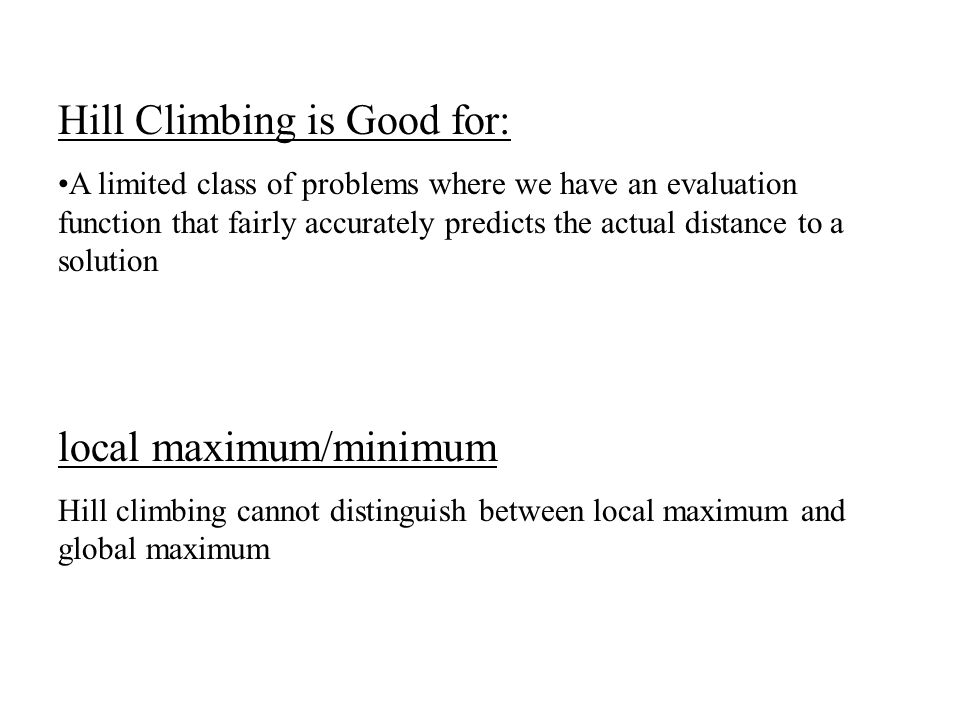 Hill Climbing is Good for:

•A limited class of problems where we have an evaluation function that fairly accurately predicts the actual distance to a solution

local maximum/minimum

Hill climbing cannot distinguish between local maximum and global maximum